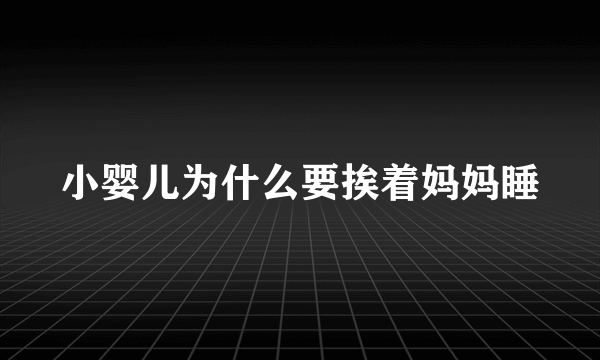 小婴儿为什么要挨着妈妈睡